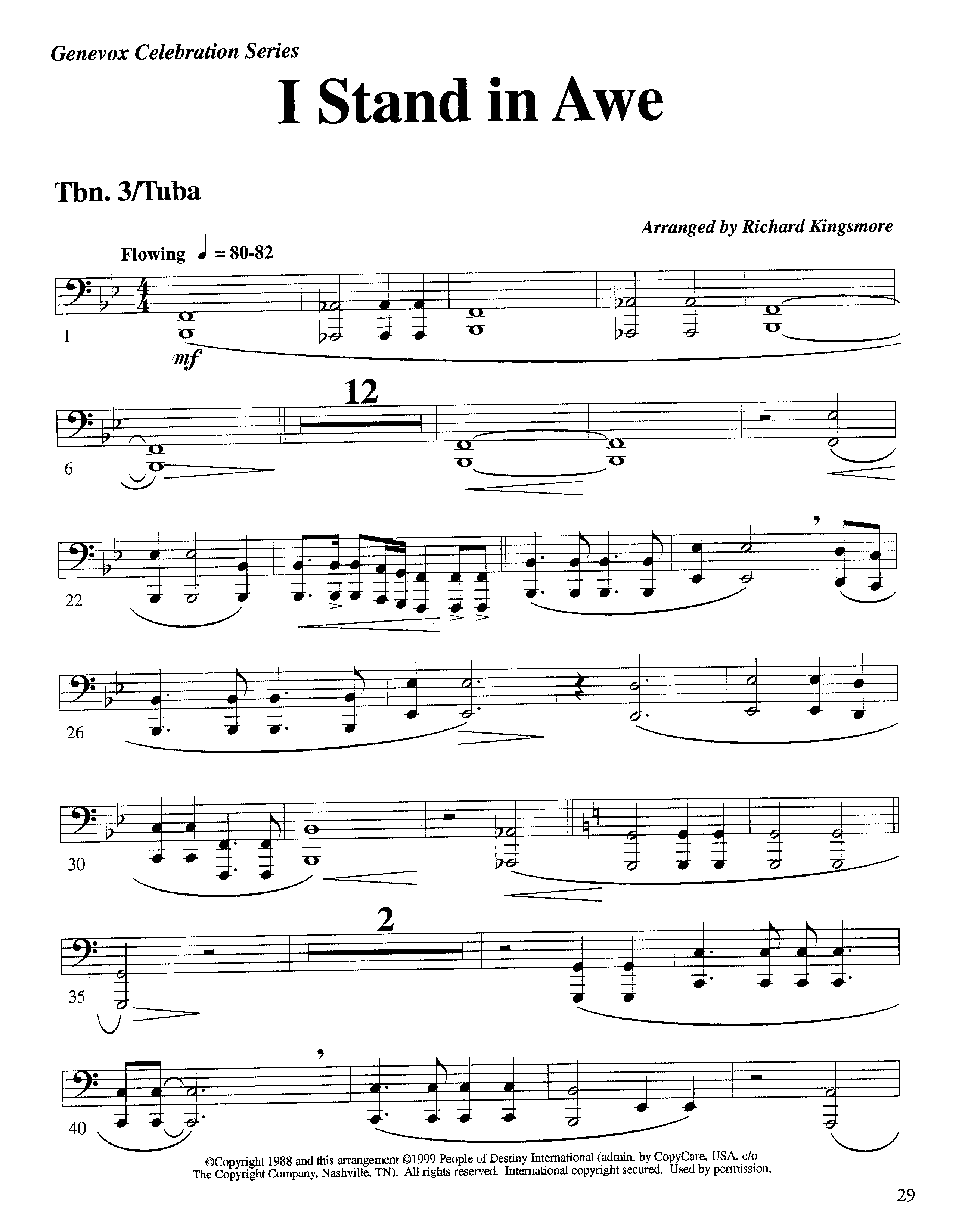 Genevox Celebration Series

I Stand in Awe

Tbn. 3/Tuba

Arranged by Richard Kingsmore

Flowing ♩ = 80-82

1

mf

6

12

22

26

30

35

2

40

©Copyright 1988 and this arrangement ©1999 People of Destiny International (admin. by CopyCare, USA, c/o The Copyright Company, Nashville, TN). All rights reserved. International copyright secured. Used by permission.

29